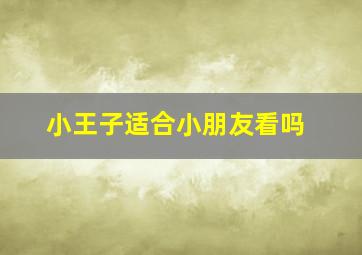 小王子适合小朋友看吗